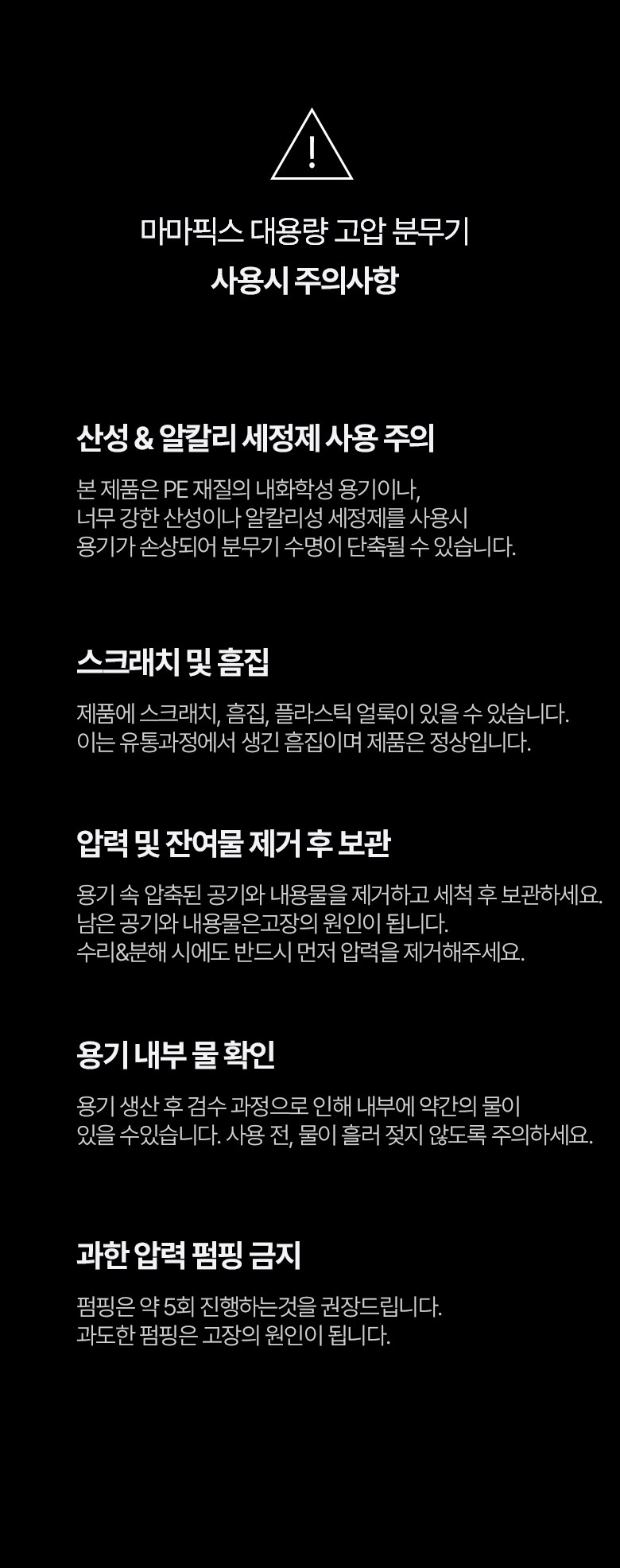 마마픽스 대용량 고압 분무기
사용시 주의사항

산성 & 알칼리 세정제 사용 주의

본 제품은 PE 재질의 내화학성 용기이나, 너무 강한 산성이나 알칼리성 세정제를 사용시 용기가 손상되어 분무기 수명이 단축될 수 있습니다.

스크래치 및 흠집

제품에 스크래치, 흠집, 플라스틱 얼룩이 있을 수 있습니다. 이는 유통과정에서 생긴 흠집이며 제품은 정상입니다.

압력 및 잔여물 제거 후 보관

용기 속 압축된 공기와 내용물을 제거하고 세척 후 보관하세요. 남은 공기와 내용물은고장의 원인이 됩니다. 수리&분해 시에도 반드시 먼저 압력을 제거해주세요.

용기 내부 물 확인

용기 생산 후 검수 과정으로 인해 내부에 약간의 물이 있을 수있습니다. 사용 전, 물이 흘러 젖지 않도록 주의하세요.

과한 압력 펌핑 금지

펌핑은 약 5회 진행하는것을 권장드립니다. 과도한 펌핑은 고장의 원인이 됩니다.